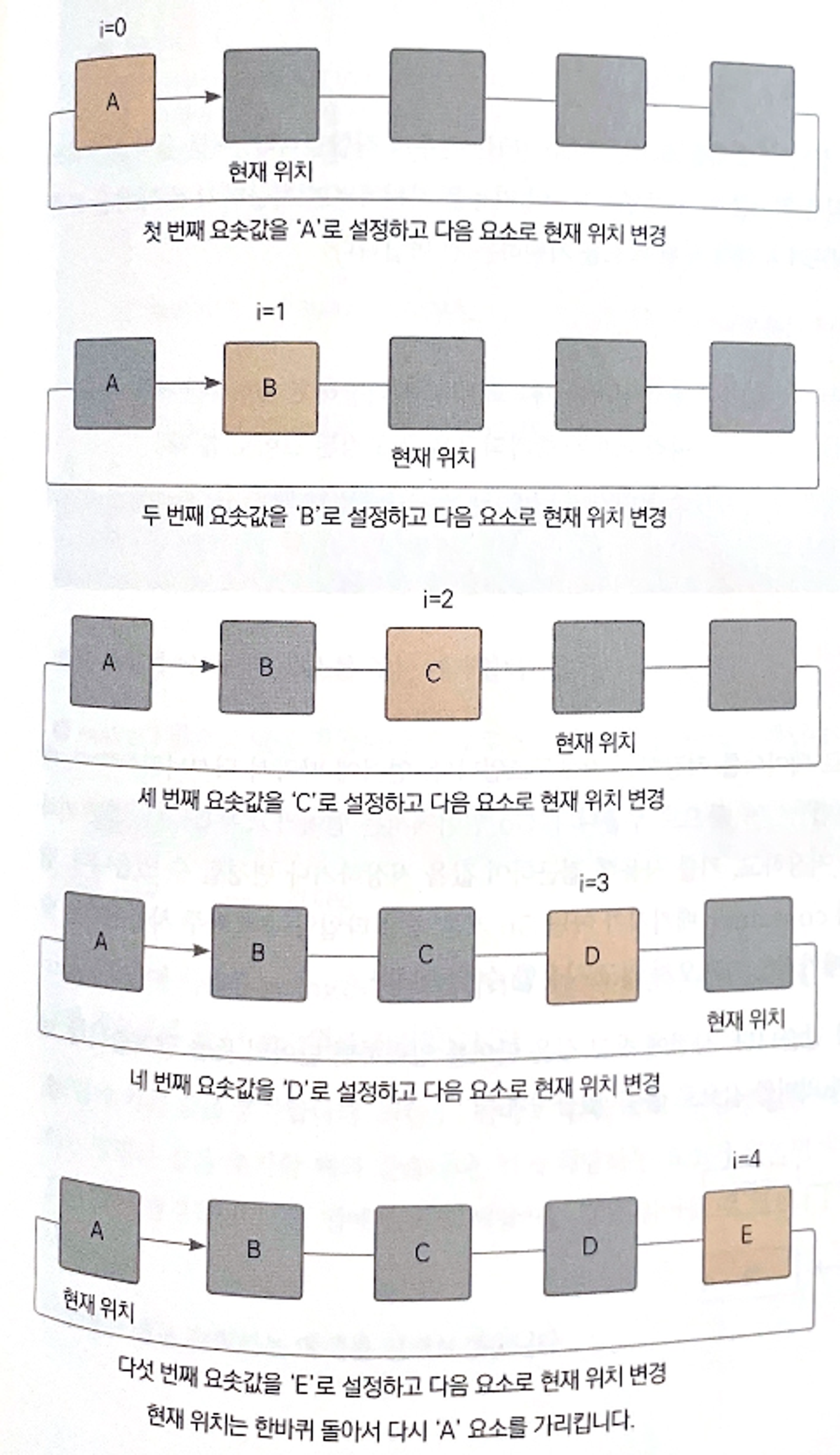 i=0

A

현재 위치

첫 번째 요솟값을 'A'로 설정하고 다음 요소로 현재 위치 변경

i=1

A

B

현재 위치

두 번째 요솟값을 'B'로 설정하고 다음 요소로 현재 위치 변경

i=2

A

B

C

현재 위치

세 번째 요솟값을 'C'로 설정하고 다음 요소로 현재 위치 변경

i=3

A

B

C

D

현재 위치

네 번째 요솟값을 'D'로 설정하고 다음 요소로 현재 위치 변경

i=4

A

B

C

D

E

현재 위치

다섯 번째 요솟값을 'E'로 설정하고 다음 요소로 현재 위치 변경

현재 위치는 한바퀴 돌아서 다시 'A' 요소를 가리킵니다.